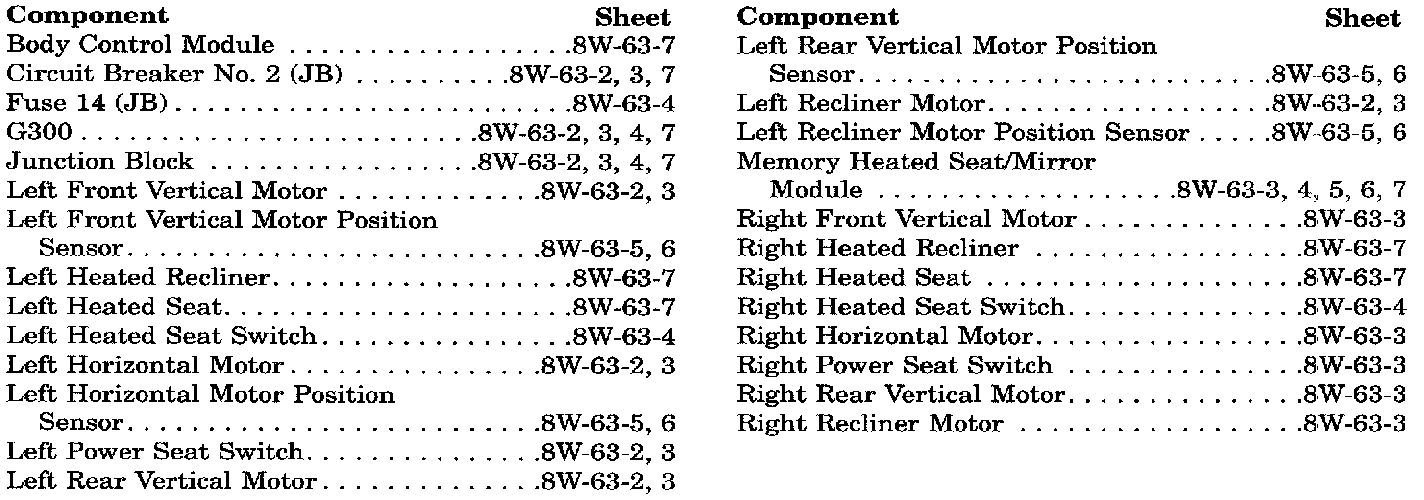 | Component | Sheet |
|---|---|
| Body Control Module | 8W-63-7 |
| Circuit Breaker No. 2 (JB) | 8W-63-2, 3, 7 |
| Fuse 14 (JB) | 8W-63-4 |
| G300 | 8W-63-2, 3, 4, 7 |
| Junction Block | 8W-63-2, 3, 4, 7 |
| Left Front Vertical Motor | 8W-63-2, 3 |
| Left Front Vertical Motor Position Sensor | 8W-63-5, 6 |
| Left Heated Recliner | 8W-63-7 |
| Left Heated Seat | 8W-63-7 |
| Left Heated Seat Switch | 8W-63-4 |
| Left Horizontal Motor | 8W-63-2, 3 |
| Left Horizontal Motor Position Sensor | 8W-63-5, 6 |
| Left Power Seat Switch | 8W-63-2, 3 |
| Left Rear Vertical Motor | 8W-63-2, 3 |

| Component | Sheet |
|---|---|
| Left Rear Vertical Motor Position Sensor | 8W-63-5, 6 |
| Left Recliner Motor | 8W-63-2, 3 |
| Left Recliner Motor Position Sensor | 8W-63-5, 6 |
| Memory Heated Seat/Mirror Module | 8W-63-3, 4, 5, 6, 7 |
| Right Front Vertical Motor | 8W-63-3 |
| Right Heated Recliner | 8W-63-7 |
| Right Heated Seat | 8W-63-7 |
| Right Heated Seat Switch | 8W-63-4 |
| Right Horizontal Motor | 8W-63-3 |
| Right Power Seat Switch | 8W-63-3 |
| Right Rear Vertical Motor | 8W-63-3 |
| Right Recliner Motor | 8W-63-3 |